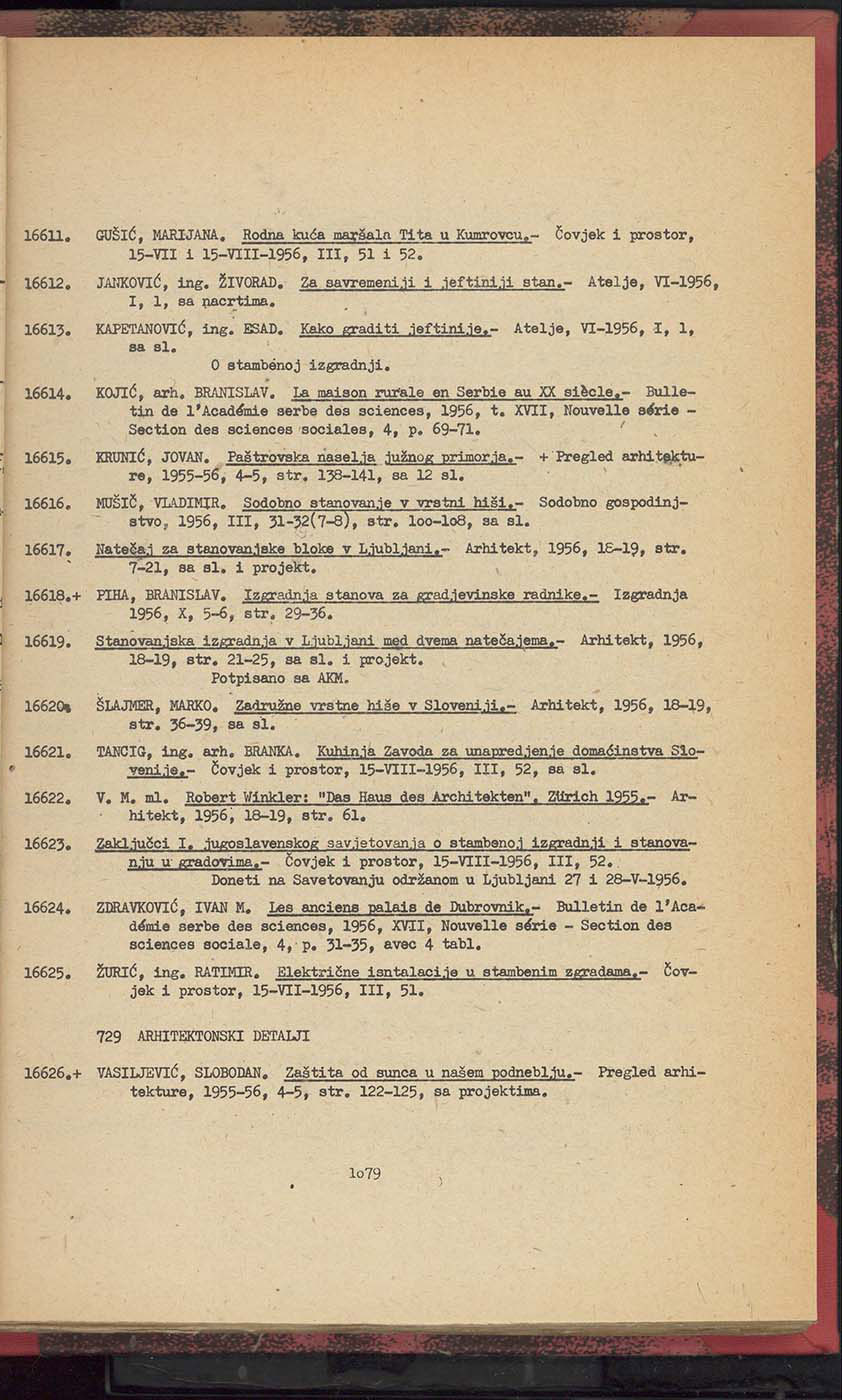 16611. GUŠIĆ, MARIJANA. Rodna kuća maršala Tita u Kumrovcu.- Čovjek i prostor, 15-VII i 15-VIII-1956, III, 51 i 52.

16612. JANKOVIĆ, ing. ŽIVORAD. Za savremeniji i jeftiniji stan.- Atelje, VI-1956, I, 1, sa nacrtima.

16613. KAPETANOVIĆ, ing. ESAD. Kako graditi jeftinije.- Atelje, VI-1956, I, 1, sa sl.
O stambenoj izgradnji.

16614. KOJIĆ, arh. BRANISLAV. La maison rurale en Serbie au XX siècle.- Bulletin de l'Académie serbe des sciences, 1956, t. XVII, Nouvelle série - Section des sciences sociales, 4, p. 69-71.

16615. KRUNIĆ, JOVAN. Paštrovska naselja južnog primorja.- + Pregled arhitekture, 1955-56, 4-5, str. 138-141, sa 12 sl.

16616. MUŠIČ, VLADIMIR. Sodobno stanovanje v vrstni hiši.- Sodobno gospodinjstvo, 1956, III, 31-32(7-8), str. loo-lo8, sa sl.

16617. Natečaj za stanovanjske bloke v Ljubljani.- Arhitekt, 1956, 18-19, str. 7-21, sa sl. i projekt.

16618.+ PIHA, BRANISLAV. Izgradnja stanova za gradjevinske radnike.- Izgradnja 1956, X, 5-6, str. 29-36.

16619. Stanovanjska izgradnja v Ljubljani med dvema natečajema.- Arhitekt, 1956, 18-19, str. 21-25, sa sl. i projekt.
Potpisano sa AKM.

16620. ŠLAJMER, MARKO. Zadružne vrstne hiše v Sloveniji.- Arhitekt, 1956, 18-19, str. 36-39, sa sl.

16621. TANCIG, ing. arh. BRANKA. Kuhinja Zavoda za unapredjenje domaćinstva Slovenije.- Čovjek i prostor, 15-VIII-1956, III, 52, sa sl.

16622. V. M. ml. Robert Winkler: "Das Haus des Architekten". Zürich 1955.- Arhitekt, 1956, 18-19, str. 61.

16623. Zaključci I. jugoslavenskog savjetovanja o stambenoj izgradnji i stanovanju u gradovima.- Čovjek i prostor, 15-VIII-1956, III, 52.
Doneti na Savetovanju održanom u Ljubljani 27 i 28-V-1956.

16624. ZDRAVKOVIĆ, IVAN M. Les anciens palais de Dubrovnik.- Bulletin de l'Académie serbe des sciences, 1956, XVII, Nouvelle série - Section des sciences sociale, 4, p. 31-35, avec 4 tabl.

16625. ŽURIĆ, ing. RATIMIR. Električne isntalacije u stambenim zgradama.- Čovjek i prostor, 15-VII-1956, III, 51.

729 ARHITEKTONSKI DETALJI

16626.+ VASILJEVIĆ, SLOBODAN. Zaštita od sunca u našem podneblju.- Pregled arhitekture, 1955-56, 4-5, str. 122-125, sa projektima.

1o79